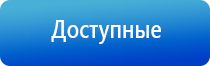 Доступные